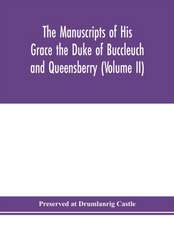 The Manuscripts of His Grace the Duke of Buccleuch and Queensberry (Volume II)

Preserved at Drumlanrig Castle